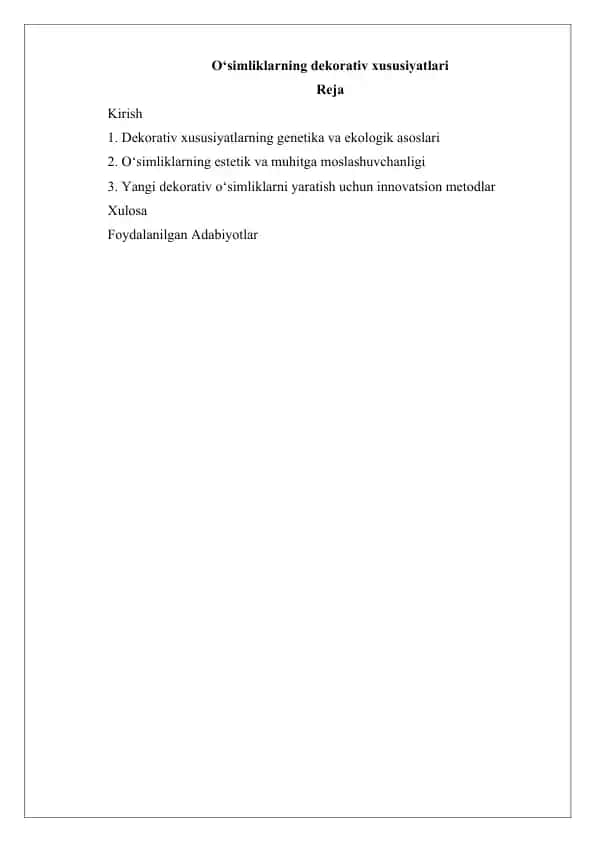 O‘simliklarning dekorativ xususiyatlari
Reja

Kirish
1. Dekorativ xususiyatlarning genetika va ekologik asoslari
2. O‘simliklarning estetik va muhitga moslashuvchanligi
3. Yangi dekorativ o‘simliklarni yaratish uchun innovatsion metodlar
Xulosa
Foydalanilgan Adabiyotlar